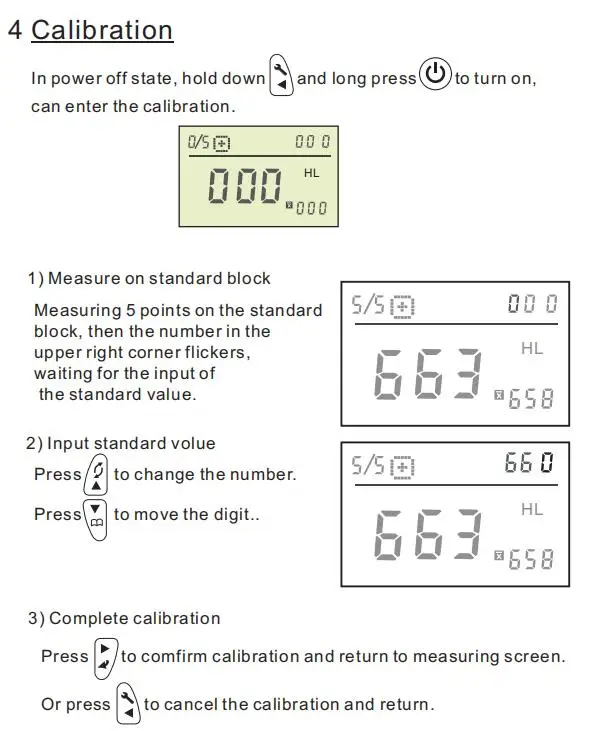 4 Calibration

In power off state, hold down and long press to turn on, can enter the calibration.

0/5 000
000 HL
000

1) Measure on standard block

Measuring 5 points on the standard block, then the number in the upper right corner flickers, waiting for the input of the standard value.

5/5 000
663 HL
658

2) Input standard volue

Press to change the number.

Press to move the digit..

5/5 660
663 HL
658

3) Complete calibration

Press to comfirm calibration and return to measuring screen.

Or press to cancel the calibration and return.